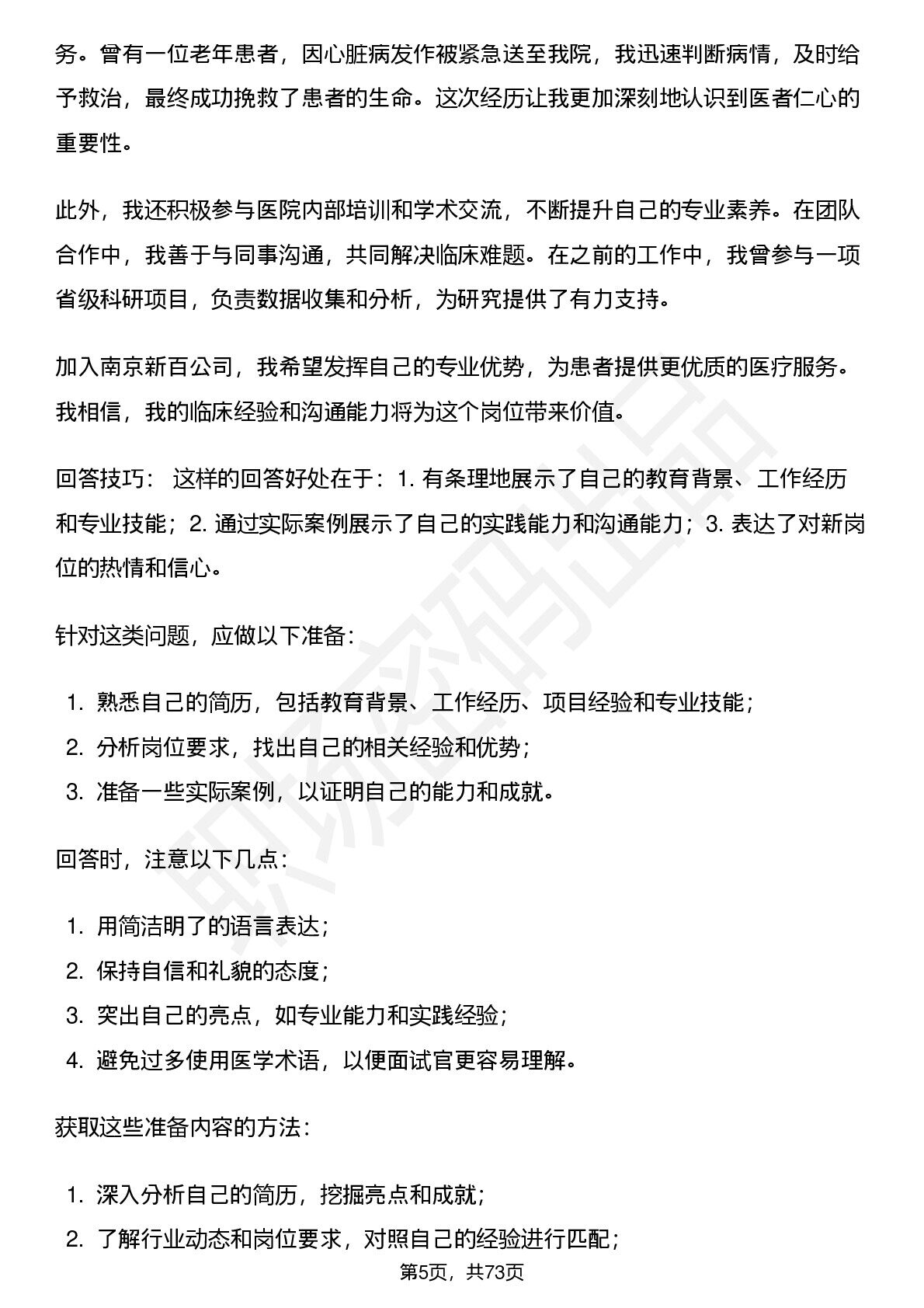 务。曾有一位老年患者，因心脏病发作被紧急送至我院，我迅速判断病情，及时给予救治，最终成功挽救了患者的生命。这次经历让我更加深刻地认识到医者仁心的重要性。

此外，我还积极参与医院内部培训和学术交流，不断提升自己的专业素养。在团队合作中，我善于与同事沟通，共同解决临床难题。在之前的工作中，我曾参与一项省级科研项目，负责数据收集和分析，为研究提供了有力支持。

加入南京新百公司，我希望发挥自己的专业优势，为患者提供更优质的医疗服务。我相信，我的临床经验和沟通能力将为这个岗位带来价值。

回答技巧： 这样的回答好处在于：1.有条理地展示了自己的教育背景、工作经历和专业技能；2.通过实际案例展示了自己的实践能力和沟通能力；3.表达了对新岗位的热情和信心。

针对这类问题，应做以下准备：

1.熟悉自己的简历，包括教育背景、工作经历、项目经验和专业技能；
2.分析岗位要求，找出自己的相关经验和优势；
3.准备一些实际案例，以证明自己的能力和成就。

回答时，注意以下几点：

1.用简洁明了的语言表达；
2.保持自信和礼貌的态度；
3.突出自己的亮点，如专业能力和实践经验；
4.避免过多使用医学术语，以便面试官更容易理解。

获取这些准备内容的方法：

1.深入分析自己的简历，挖掘亮点和成就；
2.了解行业动态和岗位要求，对照自己的经验进行匹配；

第5页，共73页

职场密码出品